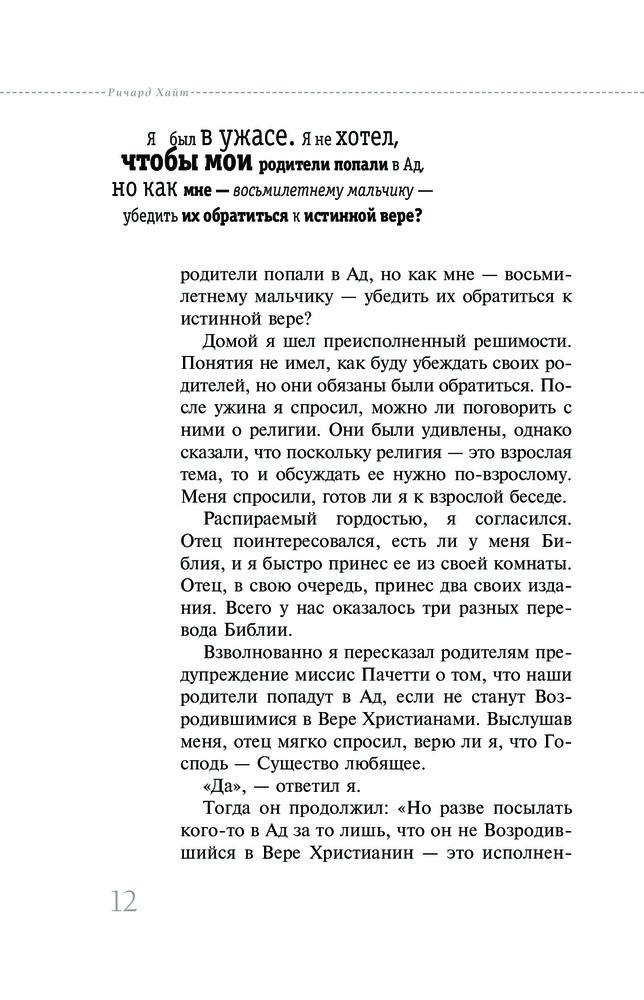 Ричард Хайт

Я был в ужасе. Я не хотел, чтобы мои родители попали в Ад, но как мне — восьмилетнему мальчику — убедить их обратиться к истинной вере?

родители попали в Ад, но как мне — восьмилетнему мальчику — убедить их обратиться к истинной вере?

Домой я шел преисполненный решимости. Понятия не имел, как буду убеждать своих родителей, но они обязаны были обратиться. После ужина я спросил, можно ли поговорить с ними о религии. Они были удивлены, однако сказали, что поскольку религия — это взрослая тема, то и обсуждать ее нужно по-взрослому. Меня спросили, готов ли я к взрослой беседе.

Распираемый гордостью, я согласился. Отец поинтересовался, есть ли у меня Библия, и я быстро принес ее из своей комнаты. Отец, в свою очередь, принес два своих издания. Всего у нас оказалось три разных перевода Библии.

Взволнованно я пересказал родителям предупреждение миссис Пачетти о том, что наши родители попадут в Ад, если не станут Возродившимися в Вере Христианами. Выслушав меня, отец мягко спросил, верю ли я, что Господь — Существо любящее.

«Да», — ответил я.

Тогда он продолжил: «Но разве посылать кого-то в Ад за то лишь, что он не Возродившийся в Вере Христианин — это исполнен-

12